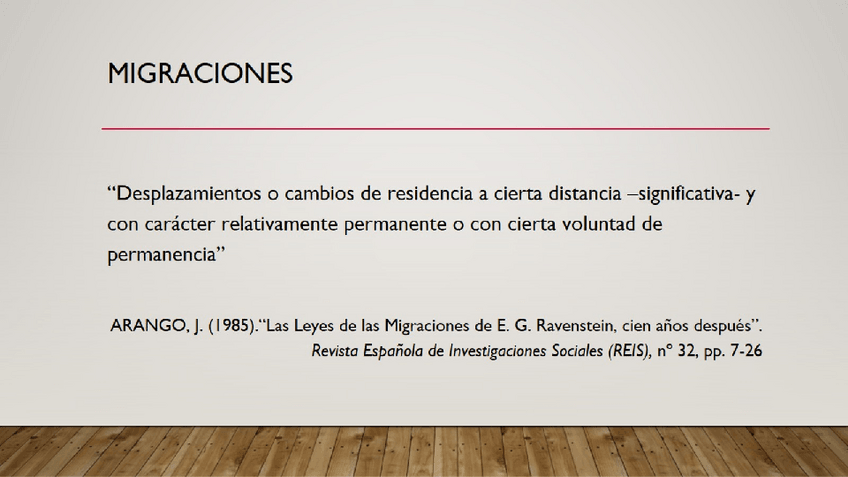 MIGRACIONES

"Desplazamientos o cambios de residencia a cierta distancia –significativa- y con carácter relativamente permanente o con cierta voluntad de permanencia"

ARANGO, J. (1985)."Las Leyes de las Migraciones de E. G. Ravenstein, cien años después". Revista Española de Investigaciones Sociales (REIS), nº 32, pp. 7-26